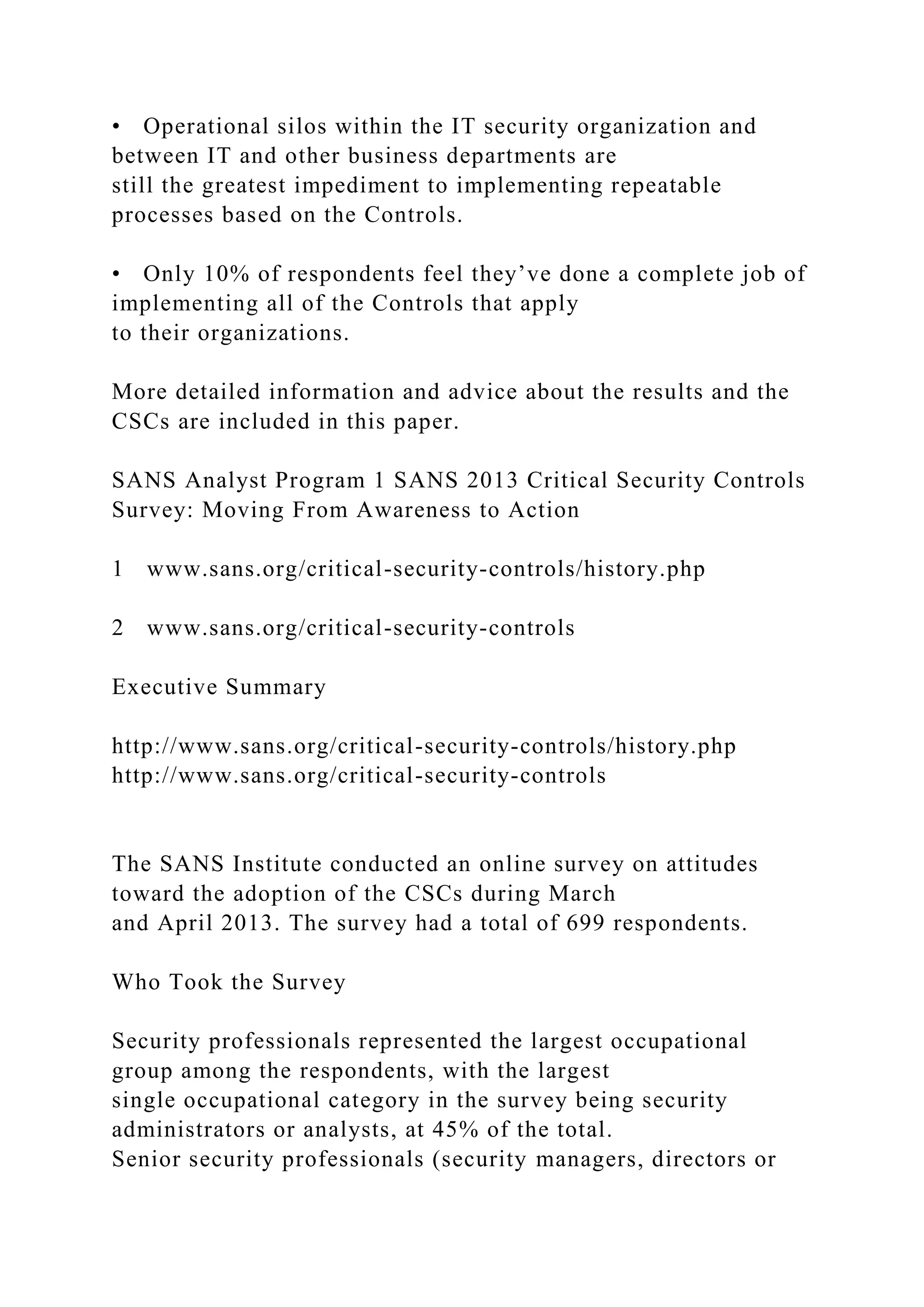 • Operational silos within the IT security organization and between IT and other business departments are still the greatest impediment to implementing repeatable processes based on the Controls.

• Only 10% of respondents feel they’ve done a complete job of implementing all of the Controls that apply to their organizations.

More detailed information and advice about the results and the CSCs are included in this paper.

SANS Analyst Program 1 SANS 2013 Critical Security Controls Survey: Moving From Awareness to Action

1 www.sans.org/critical-security-controls/history.php

2 www.sans.org/critical-security-controls

Executive Summary

http://www.sans.org/critical-security-controls/history.php
http://www.sans.org/critical-security-controls

The SANS Institute conducted an online survey on attitudes toward the adoption of the CSCs during March and April 2013. The survey had a total of 699 respondents.

Who Took the Survey

Security professionals represented the largest occupational group among the respondents, with the largest single occupational category in the survey being security administrators or analysts, at 45% of the total.
Senior security professionals (security managers, directors or